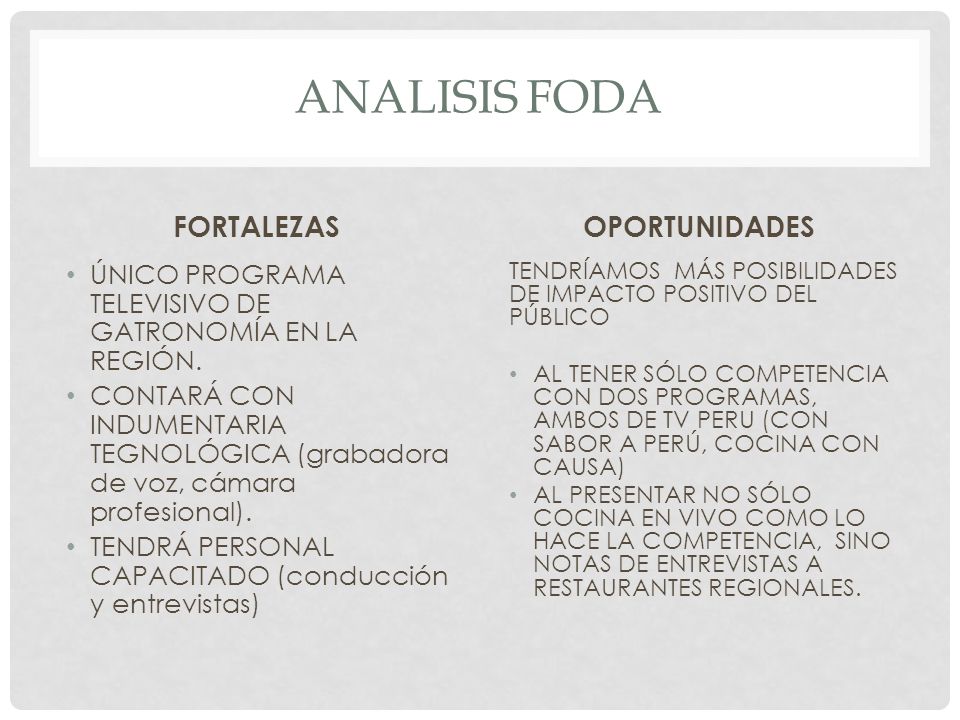 ANALISIS FODA

FORTALEZAS

• ÚNICO PROGRAMA TELEVISIVO DE GATRONOMÍA EN LA REGIÓN.
• CONTARÁ CON INDUMENTARIA TEGNOLÓGICA (grabadora de voz, cámara profesional).
• TENDRÁ PERSONAL CAPACITADO (conducción y entrevistas)

OPORTUNIDADES

TENDRÍAMOS MÁS POSIBILIDADES DE IMPACTO POSITIVO DEL PÚBLICO

• AL TENER SÓLO COMPETENCIA CON DOS PROGRAMAS, AMBOS DE TV PERU (CON SABOR A PERÚ, COCINA CON CAUSA)
• AL PRESENTAR NO SÓLO COCINA EN VIVO COMO LO HACE LA COMPETENCIA, SINO NOTAS DE ENTREVISTAS A RESTAURANTES REGIONALES.